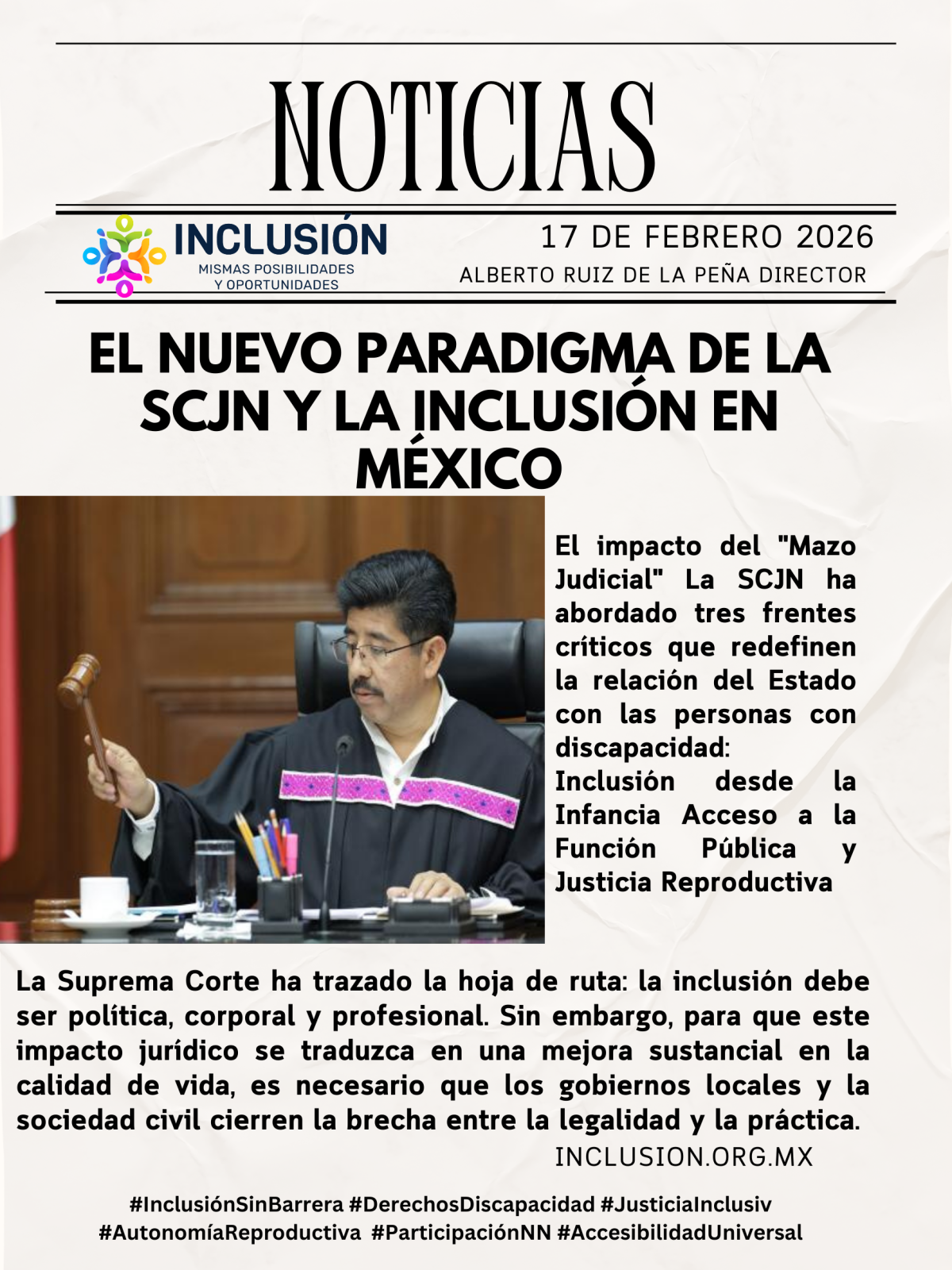 NOTICIAS

INCLUSIÓN
MISMAS POSIBILIDADES
Y OPORTUNIDADES

17 DE FEBRERO 2026
ALBERTO RUIZ DE LA PEÑA DIRECTOR

EL NUEVO PARADIGMA DE LA SCJN Y LA INCLUSIÓN EN MÉXICO

El impacto del "Mazo Judicial" La SCJN ha abordado tres frentes críticos que redefinen la relación del Estado con las personas con discapacidad:
Inclusión desde la Infancia Acceso a la Función Pública y Justicia Reproductiva

La Suprema Corte ha trazado la hoja de ruta: la inclusión debe ser política, corporal y profesional. Sin embargo, para que este impacto jurídico se traduzca en una mejora sustancial en la calidad de vida, es necesario que los gobiernos locales y la sociedad civil cierren la brecha entre la legalidad y la práctica.

INCLUSION.ORG.MX

#InclusiónSinBarrera #DerechosDiscapacidad #JusticiaInclusiv
#AutonomíaReproductiva #ParticipaciónNN #AccesibilidadUniversal